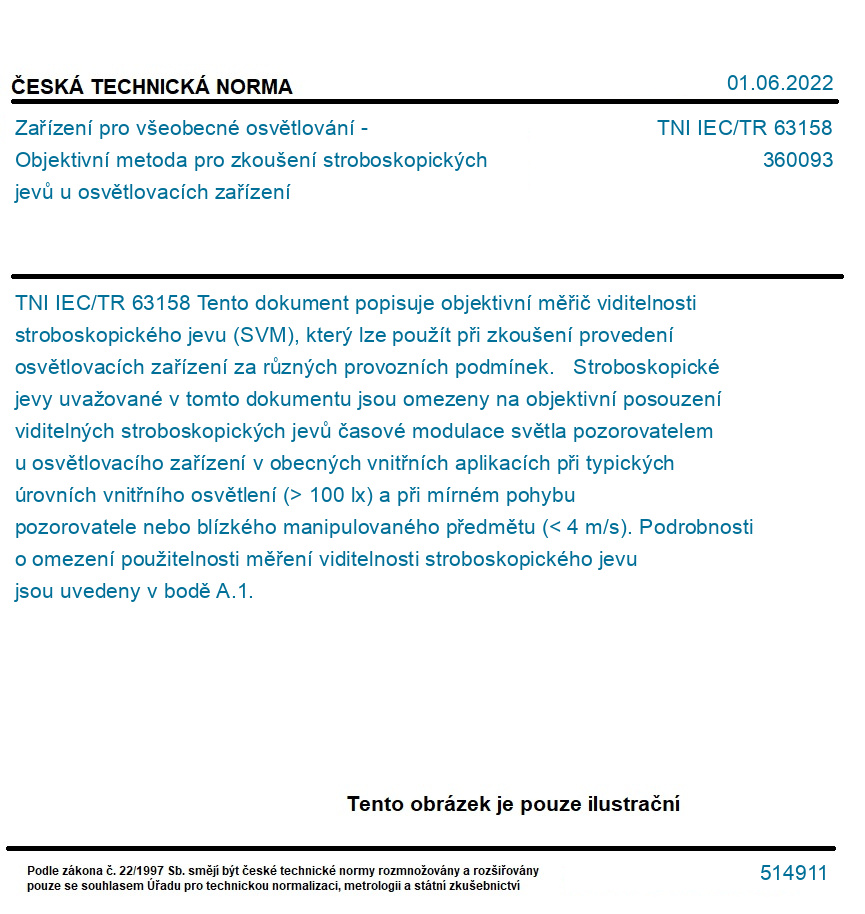 ČESKÁ TECHNICKÁ NORMA

01.06.2022

Zařízení pro všeobecné osvětlování - Objektivní metoda pro zkoušení stroboskopických jevů u osvětlovacích zařízení

TNI IEC/TR 63158
360093

TNI IEC/TR 63158 Tento dokument popisuje objektivní měřič viditelnosti stroboskopického jevu (SVM), který lze použít při zkoušení provedení osvětlovacích zařízení za různých provozních podmínek. Stroboskopické jevy uvažované v tomto dokumentu jsou omezeny na objektivní posouzení viditelných stroboskopických jevů časové modulace světla pozorovatelem u osvětlovacího zařízení v obecných vnitřních aplikacích při typických úrovních vnitřního osvětlení (> 100 lx) a při mírném pohybu pozorovatele nebo blízkého manipulovaného předmětu (< 4 m/s). Podrobnosti o omezení použitelnosti měření viditelnosti stroboskopického jevu jsou uvedeny v bodě A.1.

Tento obrázek je pouze ilustrační

Podle zákona č. 22/1997 Sb. smějí být české technické normy rozmnožovány a rozšiřovány pouze se souhlasem Úřadu pro technickou normalizaci, metrologii a státní zkušebnictví

514911